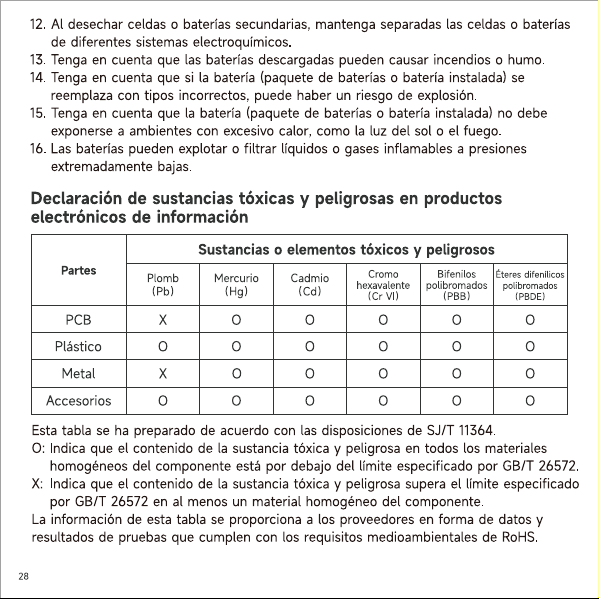 12. Al desechar celdas o baterías secundarias, mantenga separadas las celdas o baterías de diferentes sistemas electroquímicos.
13. Tenga en cuenta que las baterías descargadas pueden causar incendios o humo.
14. Tenga en cuenta que si la batería (paquete de baterías o batería instalada) se reemplaza con tipos incorrectos, puede haber un riesgo de explosión.
15. Tenga en cuenta que la batería (paquete de baterías o batería instalada) no debe exponerse a ambientes con excesivo calor, como la luz del sol o el fuego.
16. Las baterías pueden explotar o filtrar líquidos o gases inflamables a presiones extremadamente bajas.

Declaración de sustancias tóxicas y peligrosas en productos electrónicos de información

| Partes | Sustancias o elementos tóxicos y peligrosos | | | | | |
|---|---|---|---|---|---|---|
| | Plomb (Pb) | Mercurio (Hg) | Cadmio (Cd) | Cromo hexavalente (Cr VI) | Bifenilos polibromados (PBB) | Éteres difenílicos polibromados (PBDE) |
| PCB | X | O | O | O | O | O |
| Plástico | O | O | O | O | O | O |
| Metal | X | O | O | O | O | O |
| Accesorios | O | O | O | O | O | O |

Esta tabla se ha preparado de acuerdo con las disposiciones de SJ/T 11364.
O: Indica que el contenido de la sustancia tóxica y peligrosa en todos los materiales homogéneos del componente está por debajo del límite especificado por GB/T 26572.
X: Indica que el contenido de la sustancia tóxica y peligrosa supera el límite especificado por GB/T 26572 en al menos un material homogéneo del componente.
La información de esta tabla se proporciona a los proveedores en forma de datos y resultados de pruebas que cumplen con los requisitos medioambientales de RoHS.

28